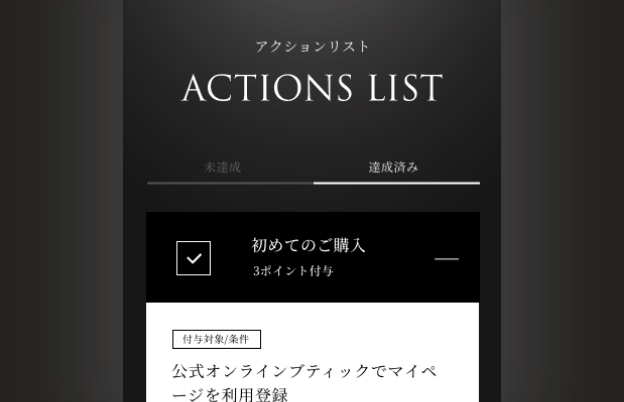 アクションリスト

ACTIONS LIST

未達成

達成済み

初めてのご購入

3ポイント付与

付与対象/条件

公式オンラインブティックでマイページを利用登録